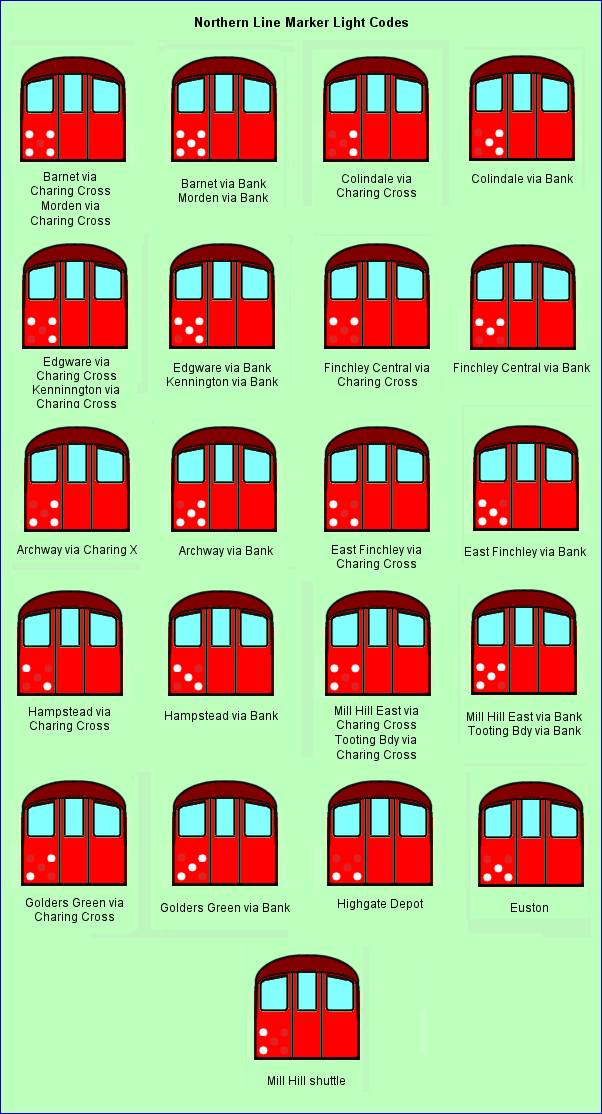 Northern Line Marker Light Codes

Barnet via Charing Cross Morden via Charing Cross

Barnet via Bank Morden via Bank

Colindale via Charing Cross

Colindale via Bank

Edgware via Charing Cross Kenninngton via Charing Cross

Edgware via Bank Kennington via Bank

Finchley Central via Charing Cross

Finchley Central via Bank

Archway via Charing X

Archway via Bank

East Finchley via Charing Cross

East Finchley via Bank

Hampstead via Charing Cross

Hampstead via Bank

Mill Hill East via Charing Cross Tooting Bdy via Charing Cross

Mill Hill East via Bank Tooting Bdy via Bank

Golders Green via Charing Cross

Golders Green via Bank

Highgate Depot

Euston

Mill Hill shuttle